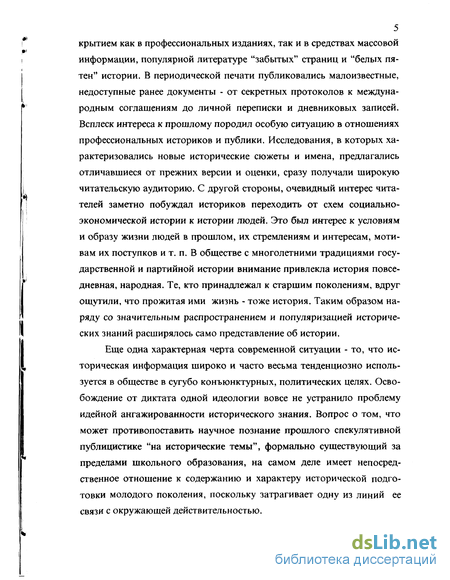 5

крытием как в профессиональных изданиях, так и в средствах массовой информации, популярной литературе "забытых" страниц и "белых пятен" истории. В периодической печати публиковались малоизвестные, недоступные ранее документы - от секретных протоколов к международным соглашениям до личной переписки и дневниковых записей. Всплеск интереса к прошлому породил особую ситуацию в отношениях профессиональных историков и публики. Исследования, в которых характеризовались новые исторические сюжеты и имена, предлагались отличавшиеся от прежних версии и оценки, сразу получали широкую читательскую аудиторию. С другой стороны, очевидный интерес читателей заметно побуждал историков переходить от схем социально-экономической истории к истории людей. Это был интерес к условиям и образу жизни людей в прошлом, их стремлениям и интересам, мотивам их поступков и т. п. В обществе с многолетними традициями государственной и партийной истории внимание привлекла история повседневная, народная. Те, кто принадлежал к старшим поколениям, вдруг ощутили, что прожитая ими жизнь - тоже история. Таким образом наряду со значительным распространением и популяризацией исторических знаний расширялось само представление об истории.

Еще одна характерная черта современной ситуации - то, что историческая информация широко и часто весьма тенденциозно используется в обществе в сугубо конъюнктурных, политических целях. Освобождение от диктата одной идеологии вовсе не устранило проблему идейной ангажированности исторического знания. Вопрос о том, что может противопоставить научное познание прошлого спекулятивной публицистике "на исторические темы", формально существующий за пределами школьного образования, на самом деле имеет непосредственное отношение к содержанию и характеру исторической подготовки молодого поколения, поскольку затрагивает одну из линий ее связи с окружающей действительностью.

dsLib.net
библиотека диссертаций